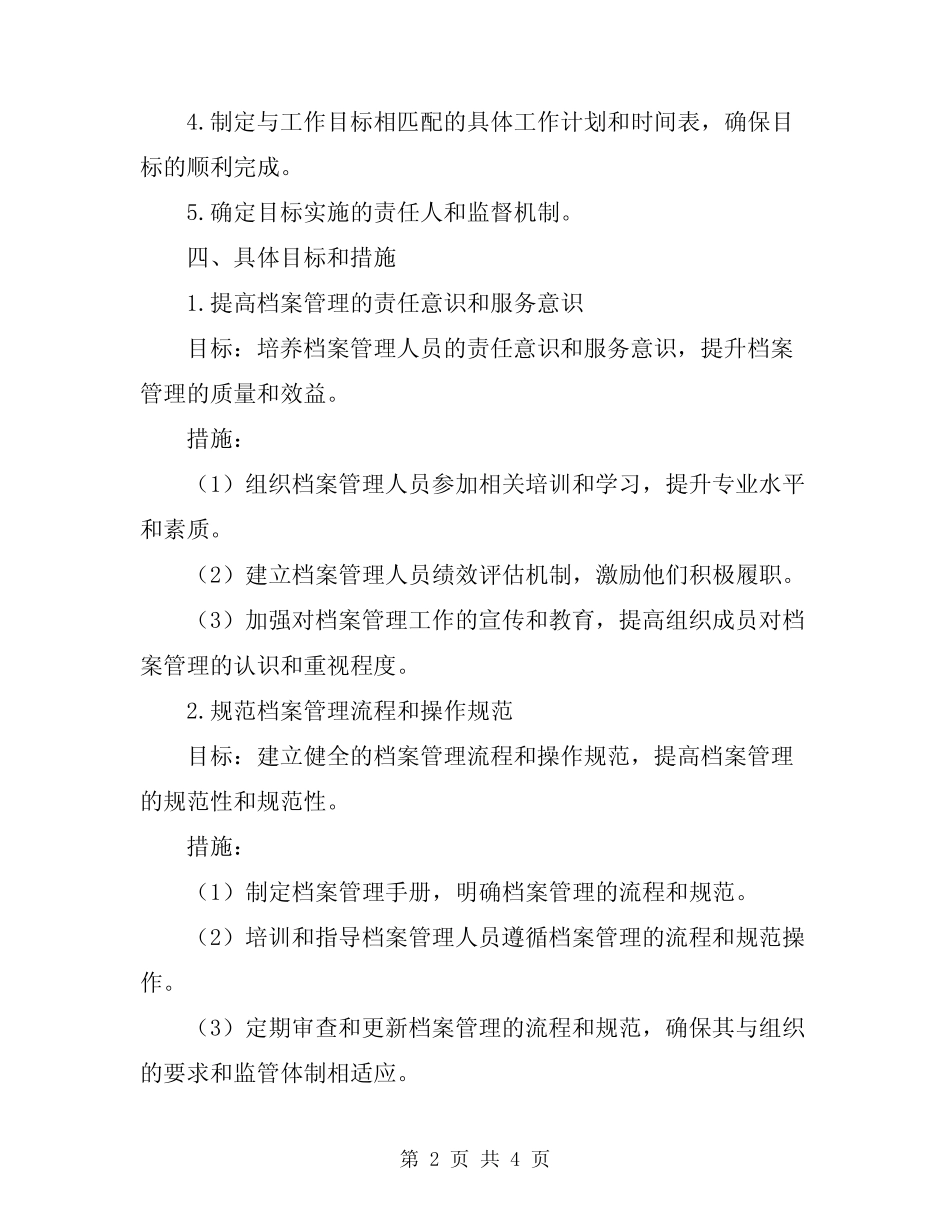 4.制定与工作目标相匹配的具体工作计划和时间表，确保目标的顺利完成。

5.确定目标实施的责任人和监督机制。

四、具体目标和措施

1.提高档案管理的责任意识和服务意识

目标：培养档案管理人员的责任意识和服务意识，提升档案管理的质量和效益。

措施：

（1）组织档案管理人员参加相关培训和学习，提升专业水平和素质。

（2）建立档案管理人员绩效评估机制，激励他们积极履职。

（3）加强对档案管理工作的宣传和教育，提高组织成员对档案管理的认识和重视程度。

2.规范档案管理流程和操作规范

目标：建立健全的档案管理流程和操作规范，提高档案管理的规范性和规范性。

措施：

（1）制定档案管理手册，明确档案管理的流程和规范。

（2）培训和指导档案管理人员遵循档案管理的流程和规范操作。

（3）定期审查和更新档案管理的流程和规范，确保其与组织的要求和监管体制相适应。

第 2 页 共 4 页